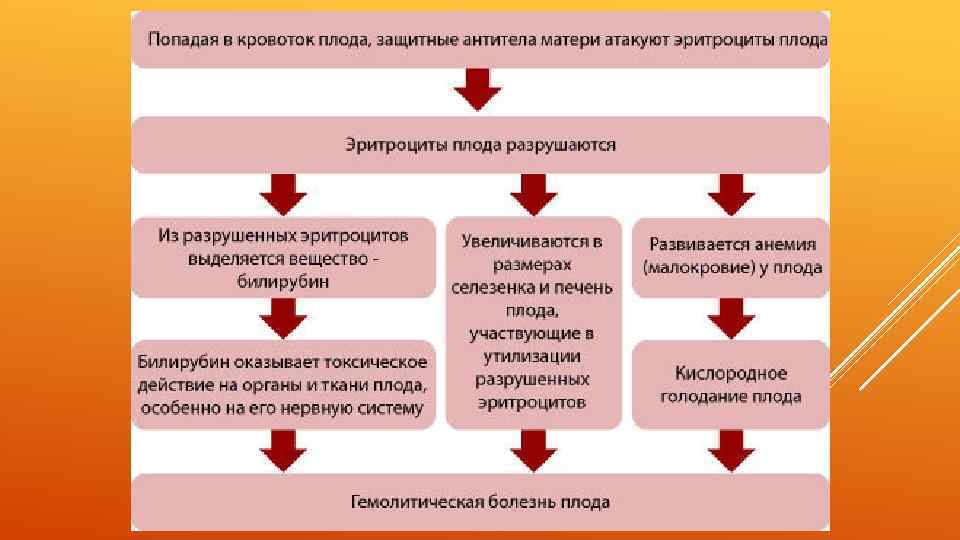 Попадая в кровоток плода, защитные антитела матери атакуют эритроциты плода

Эритроциты плода разрушаются

Из разрушенных эритроцитов выделяется вещество - билирубин

Билирубин оказывает токсическое действие на органы и ткани плода, особенно на его нервную систему

Увеличиваются в размерах селезенка и печень плода, участвующие в утилизации разрушенных эритроцитов

Развивается анемия (малокровие) у плода

Кислородное голодание плода

Гемолитическая болезнь плода